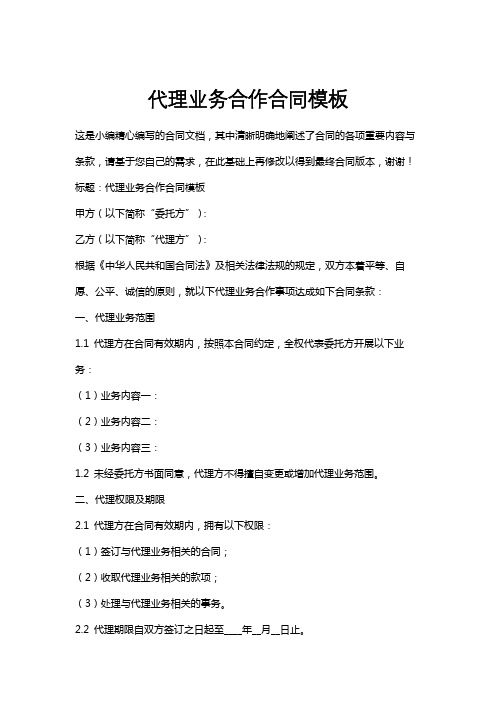 代理业务合作合同模板

这是小编精心编写的合同文档，其中清晰明确地阐述了合同的各项重要内容与条款，请基于您自己的需求，在此基础上再修改以得到最终合同版本，谢谢！

标题：代理业务合作合同模板

甲方（以下简称“委托方”）：

乙方（以下简称“代理方”）：

根据《中华人民共和国合同法》及相关法律法规的规定，双方本着平等、自愿、公平、诚信的原则，就以下代理业务合作事项达成如下合同条款：

一、代理业务范围

1.1 代理方在合同有效期内，按照本合同约定，全权代表委托方开展以下业务：

（1）业务内容一：

（2）业务内容二：

（3）业务内容三：

1.2 未经委托方书面同意，代理方不得擅自变更或增加代理业务范围。

二、代理权限及期限

2.1 代理方在合同有效期内，拥有以下权限：

（1）签订与代理业务相关的合同；

（2）收取代理业务相关的款项；

（3）处理与代理业务相关的事务。

2.2 代理期限自双方签订之日起至____年__月__日止。